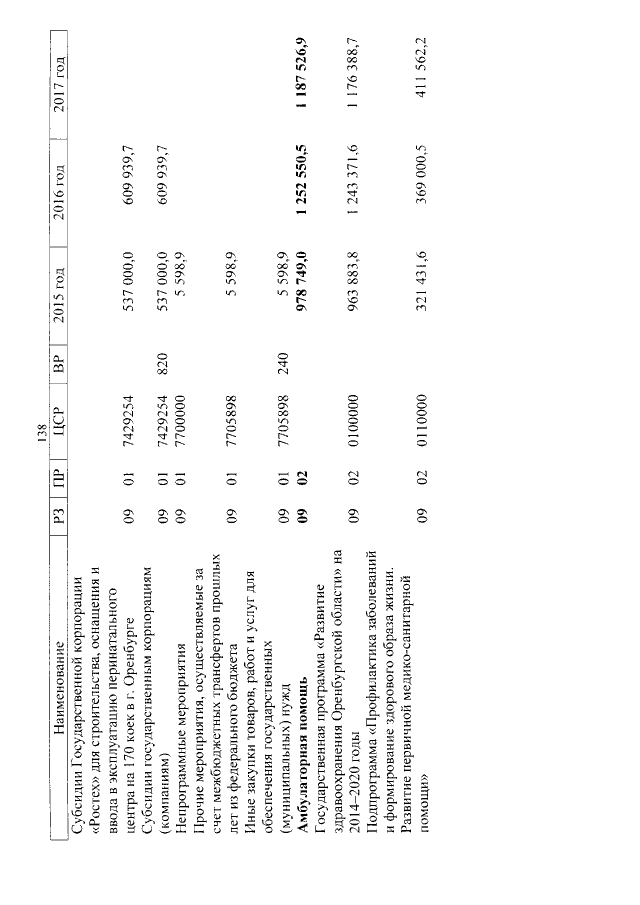 138

| Наименование | РЗ | ПР | ЦСР | ВР | 2015 год | 2016 год | 2017 год |
|---|---|---|---|---|---|---|---|
| Субсидии Государственной корпорации «Ростех» для строительства, оснащения и ввода в эксплуатацию перинатального центра на 170 коек в г. Оренбурге | 09 | 01 | 7429254 | | 537 000,0 | 609 939,7 | |
| Субсидии государственным корпорациям (компаниям) | 09 | 01 | 7429254 | 820 | 537 000,0 | 609 939,7 | |
| Непрограммные мероприятия | 09 | 01 | 7700000 | | 5 598,9 | | |
| Прочие мероприятия, осуществляемые за счет межбюджетных трансфертов прошлых лет из федерального бюджета | 09 | 01 | 7705898 | | 5 598,9 | | |
| Иные закупки товаров, работ и услуг для обеспечения государственных (муниципальных) нужд | 09 | 01 | 7705898 | 240 | 5 598,9 | | |
| **Амбулаторная помощь** | **09** | **02** | | | **978 749,0** | **1 252 550,5** | **1 187 526,9** |
| Государственная программа «Развитие здравоохранения Оренбургской области» на 2014–2020 годы | 09 | 02 | 0100000 | | 963 883,8 | 1 243 371,6 | 1 176 388,7 |
| Подпрограмма «Профилактика заболеваний и формирование здорового образа жизни. Развитие первичной медико-санитарной помощи» | 09 | 02 | 0110000 | | 321 431,6 | 369 000,5 | 411 562,2 |